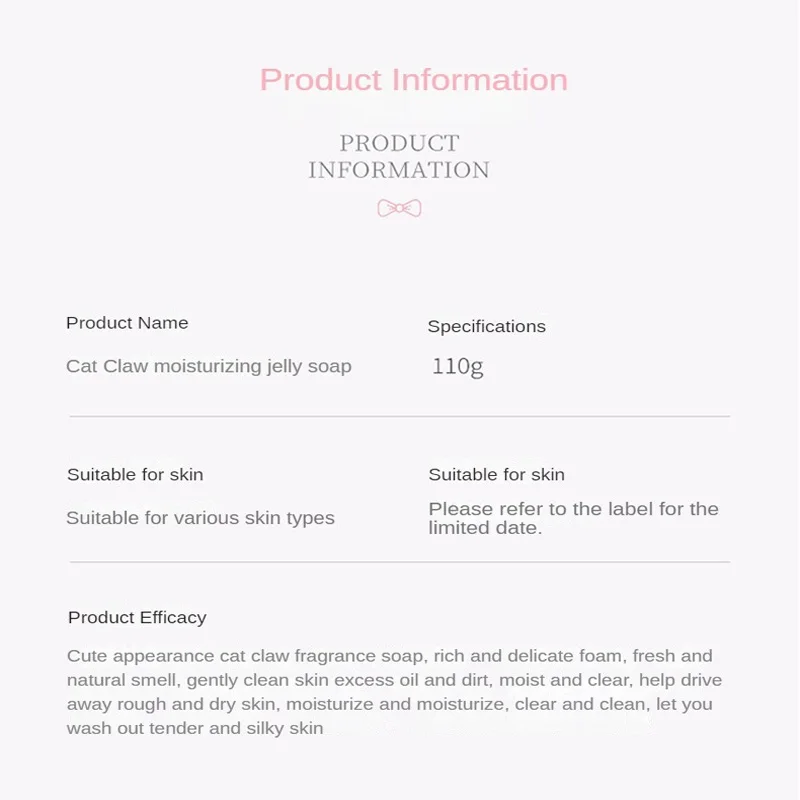 Product Information

PRODUCT
INFORMATION

Product Name

Cat Claw moisturizing jelly soap

Specifications

110g

Suitable for skin

Suitable for various skin types

Suitable for skin

Please refer to the label for the limited date.

Product Efficacy

Cute appearance cat claw fragrance soap, rich and delicate foam, fresh and natural smell, gently clean skin excess oil and dirt, moist and clear, help drive away rough and dry skin, moisturize and moisturize, clear and clean, let you wash out tender and silky skin